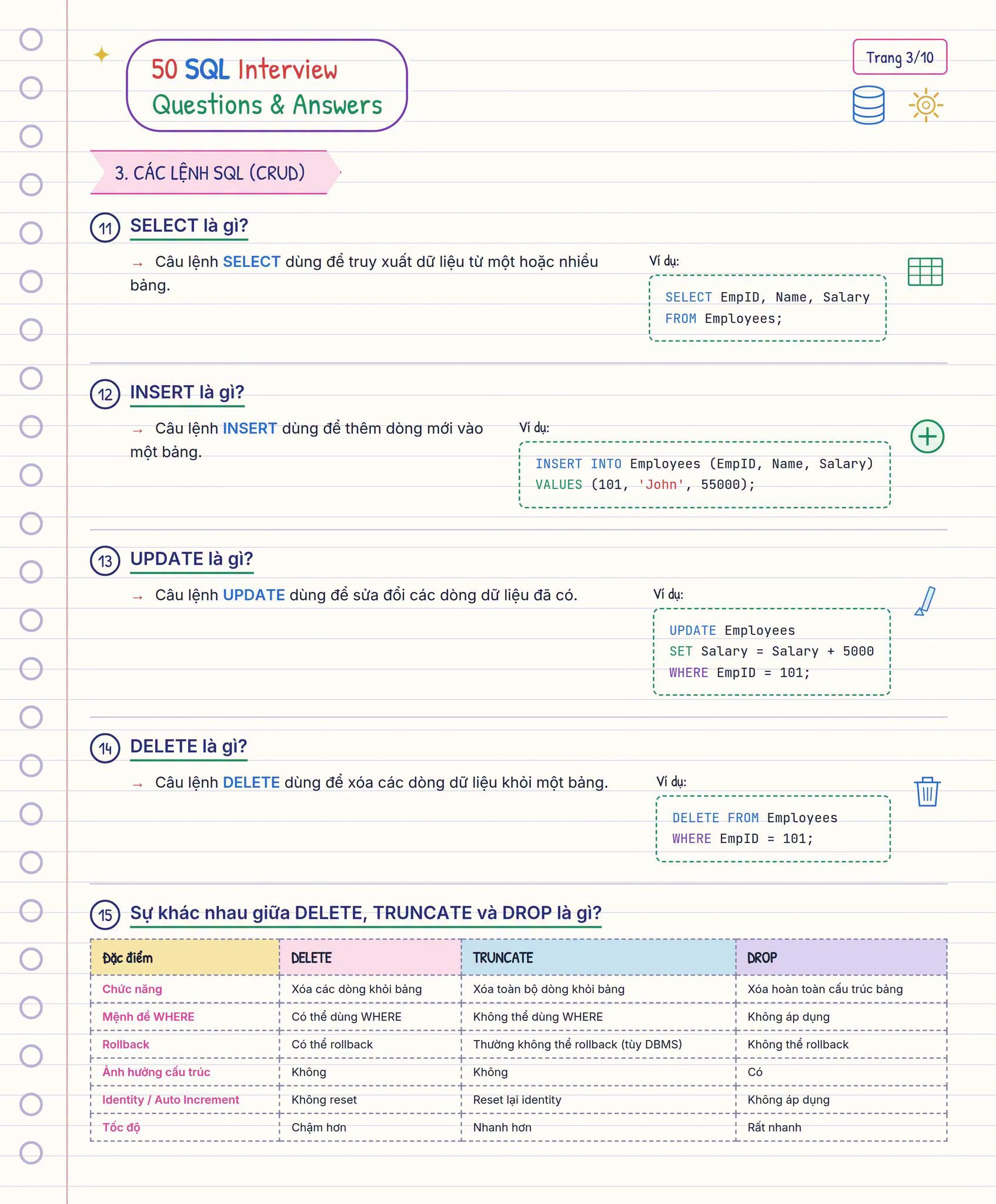 50 SQL Interview
Questions & Answers

Trang 3/10

3. CÁC LỆNH SQL (CRUD)

11 SELECT là gì?

→ Câu lệnh SELECT dùng để truy xuất dữ liệu từ một hoặc nhiều bảng.

Ví dụ:

SELECT EmpID, Name, Salary
FROM Employees;

12 INSERT là gì?

→ Câu lệnh INSERT dùng để thêm dòng mới vào một bảng.

Ví dụ:

INSERT INTO Employees (EmpID, Name, Salary)
VALUES (101, 'John', 55000);

13 UPDATE là gì?

→ Câu lệnh UPDATE dùng để sửa đổi các dòng dữ liệu đã có.

Ví dụ:

UPDATE Employees
SET Salary = Salary + 5000
WHERE EmpID = 101;

14 DELETE là gì?

→ Câu lệnh DELETE dùng để xóa các dòng dữ liệu khỏi một bảng.

Ví dụ:

DELETE FROM Employees
WHERE EmpID = 101;

15 Sự khác nhau giữa DELETE, TRUNCATE và DROP là gì?

| Đặc điểm | DELETE | TRUNCATE | DROP |
|---|---|---|---|
| Chức năng | Xóa các dòng khỏi bảng | Xóa toàn bộ dòng khỏi bảng | Xóa hoàn toàn cấu trúc bảng |
| Mệnh đề WHERE | Có thể dùng WHERE | Không thể dùng WHERE | Không áp dụng |
| Rollback | Có thể rollback | Thường không thể rollback (tùy DBMS) | Không thể rollback |
| Ảnh hưởng cấu trúc | Không | Không | Có |
| Identity / Auto Increment | Không reset | Reset lại identity | Không áp dụng |
| Tốc độ | Chậm hơn | Nhanh hơn | Rất nhanh |